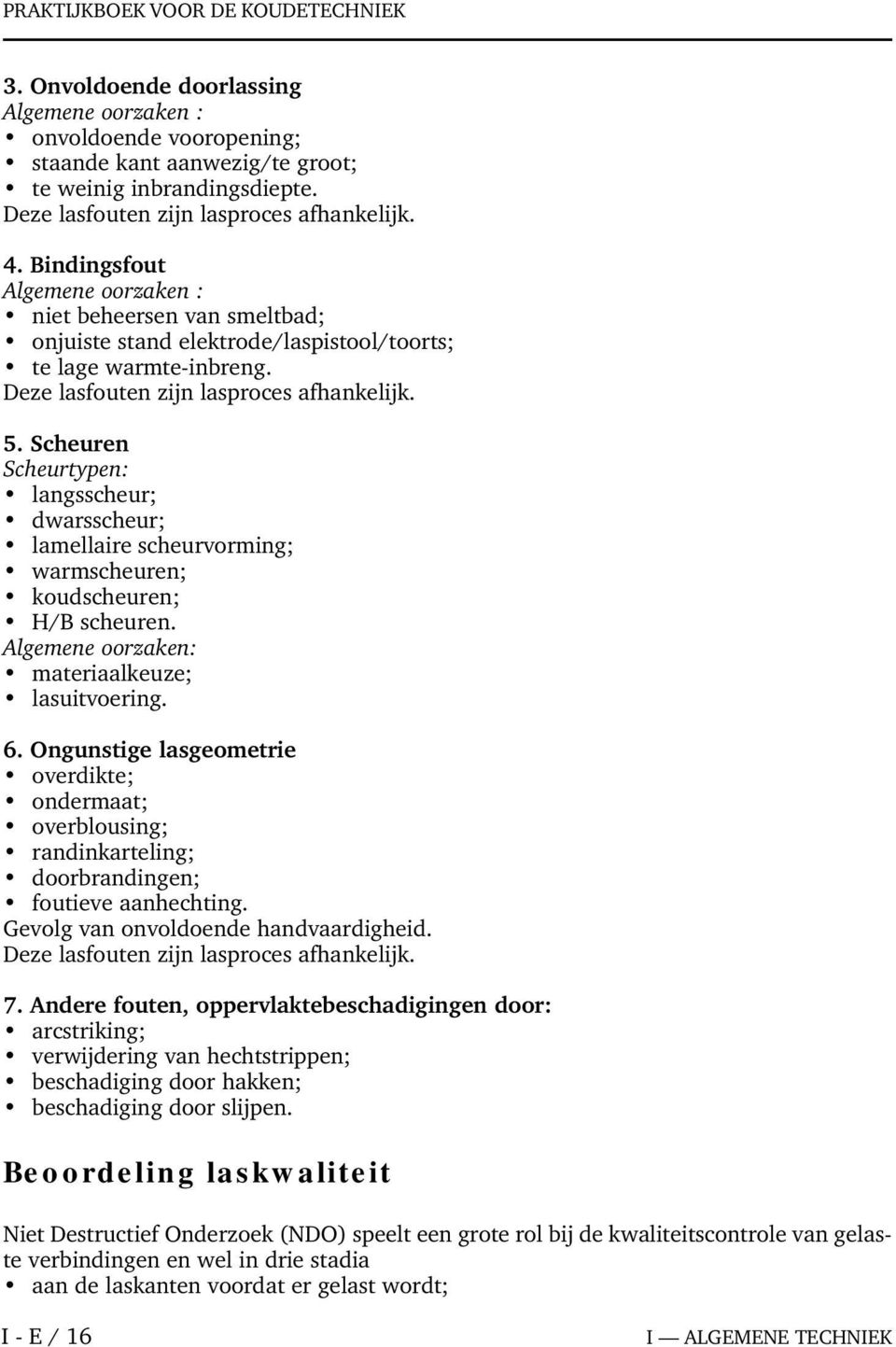 PRAKTIJKBOEK VOOR DE KOUDETECHNIEK

3. Onvoldoende doorlassing
Algemene oorzaken :
• onvoldoende vooropening;
• staande kant aanwezig/te groot;
• te weinig inbrandingsdiepte.
Deze lasfouten zijn lasproces afhankelijk.

4. Bindingsfout
Algemene oorzaken :
• niet beheersen van smeltbad;
• onjuiste stand elektrode/laspistool/toorts;
• te lage warmte-inbreng.
Deze lasfouten zijn lasproces afhankelijk.

5. Scheuren
Scheurtypen:
• langsscheur;
• dwarsscheur;
• lamellaire scheurvorming;
• warmscheuren;
• koudscheuren;
• H/B scheuren.
Algemene oorzaken:
• materiaalkeuze;
• lasuitvoering.

6. Ongunstige lasgeometrie
• overdikte;
• ondermaat;
• overblousing;
• randinkarteling;
• doorbrandingen;
• foutieve aanhechting.
Gevolg van onvoldoende handvaardigheid.
Deze lasfouten zijn lasproces afhankelijk.

7. Andere fouten, oppervlaktebeschadigingen door:
• arcstriking;
• verwijdering van hechtstrippen;
• beschadiging door hakken;
• beschadiging door slijpen.

Beoordeling laskwaliteit

Niet Destructief Onderzoek (NDO) speelt een grote rol bij de kwaliteitscontrole van gelaste verbindingen en wel in drie stadia
• aan de laskanten voordat er gelast wordt;

I - E / 16 I — ALGEMENE TECHNIEK